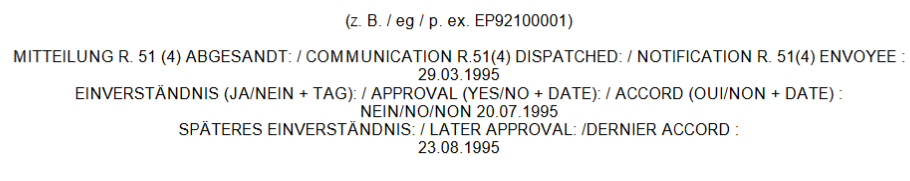 (z. B. / eg / p. ex. EP92100001)

MITTEILUNG R. 51 (4) ABGESANDT: / COMMUNICATION R.51(4) DISPATCHED: / NOTIFICATION R. 51(4) ENVOYEE : 29.03.1995
EINVERSTÄNDNIS (JA/NEIN + TAG): / APPROVAL (YES/NO + DATE): / ACCORD (OUI/NON + DATE) : NEIN/NO/NON 20.07.1995
SPÄTERES EINVERSTÄNDNIS: / LATER APPROVAL: /DERNIER ACCORD : 23.08.1995